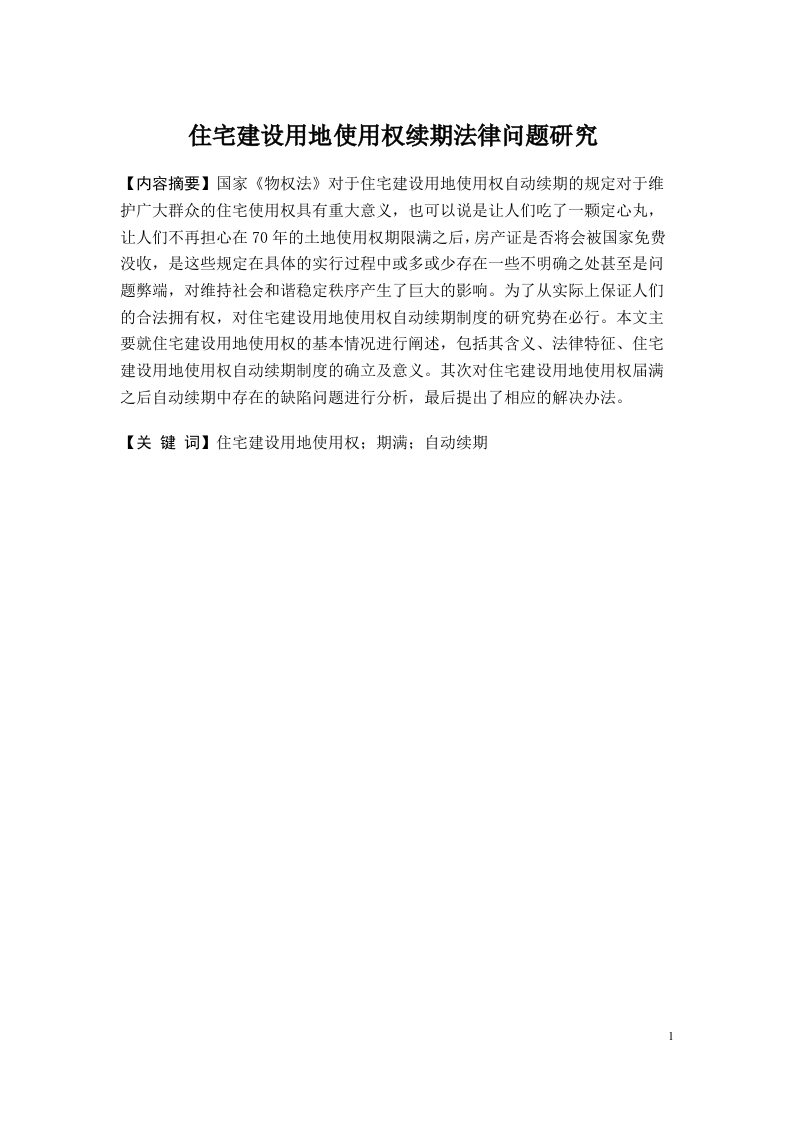 住宅建设用地使用权续期法律问题研究

【内容摘要】国家《物权法》对于住宅建设用地使用权自动续期的规定对于维护广大群众的住宅使用权具有重大意义，也可以说是让人们吃了一颗定心丸，让人们不再担心在70年的土地使用权期限满之后，房产证是否将会被国家免费没收，是这些规定在具体的实行过程中或多或少存在一些不明确之处甚至是问题弊端，对维持社会和谐稳定秩序产生了巨大的影响。为了从实际上保证人们的合法拥有权，对住宅建设用地使用权自动续期制度的研究势在必行。本文主要就住宅建设用地使用权的基本情况进行阐述，包括其含义、法律特征、住宅建设用地使用权自动续期制度的确立及意义。其次对住宅建设用地使用权届满之后自动续期中存在的缺陷问题进行分析，最后提出了相应的解决办法。

【关 键 词】住宅建设用地使用权；期满；自动续期

1